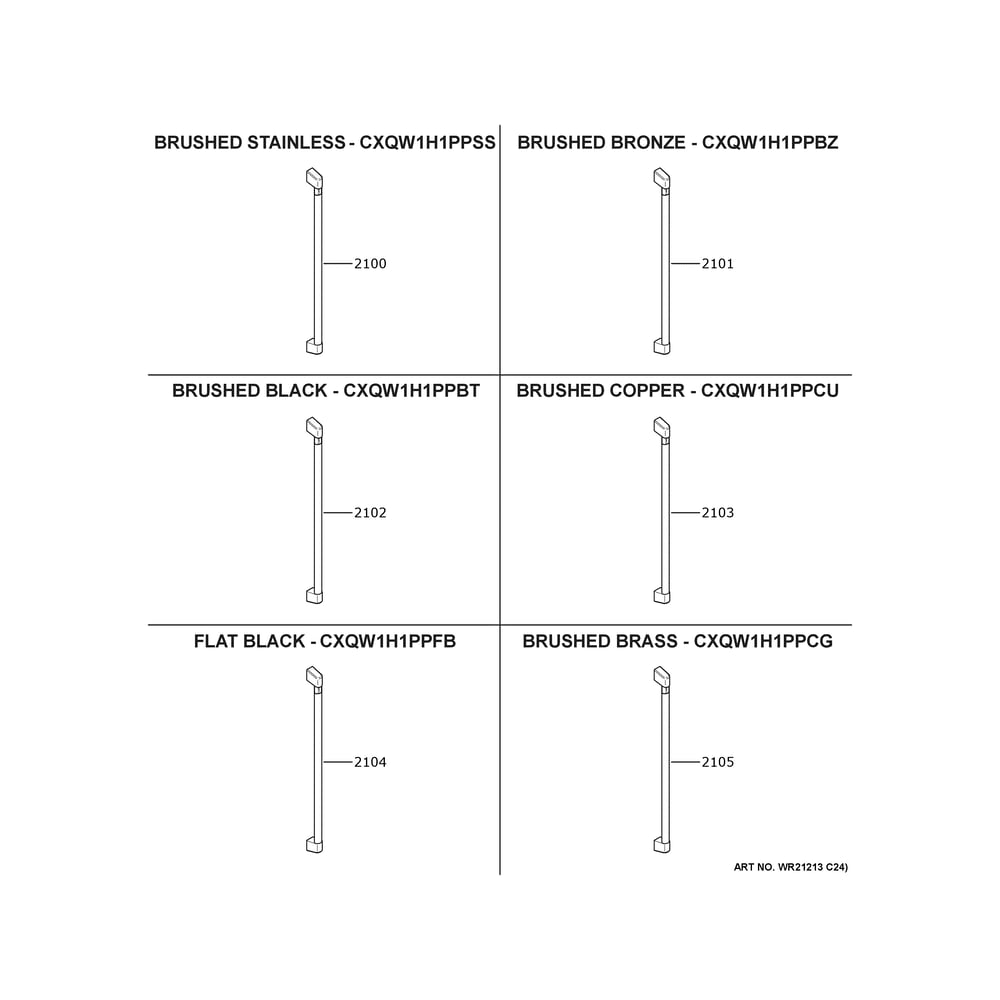 BRUSHED STAINLESS - CXQW1H1PPSS

2100

BRUSHED BRONZE - CXQW1H1PPBZ

2101

BRUSHED BLACK - CXQW1H1PPBT

2102

BRUSHED COPPER - CXQW1H1PPCU

2103

FLAT BLACK - CXQW1H1PPFB

2104

BRUSHED BRASS - CXQW1H1PPCG

2105

ART NO. WR21213 C24)